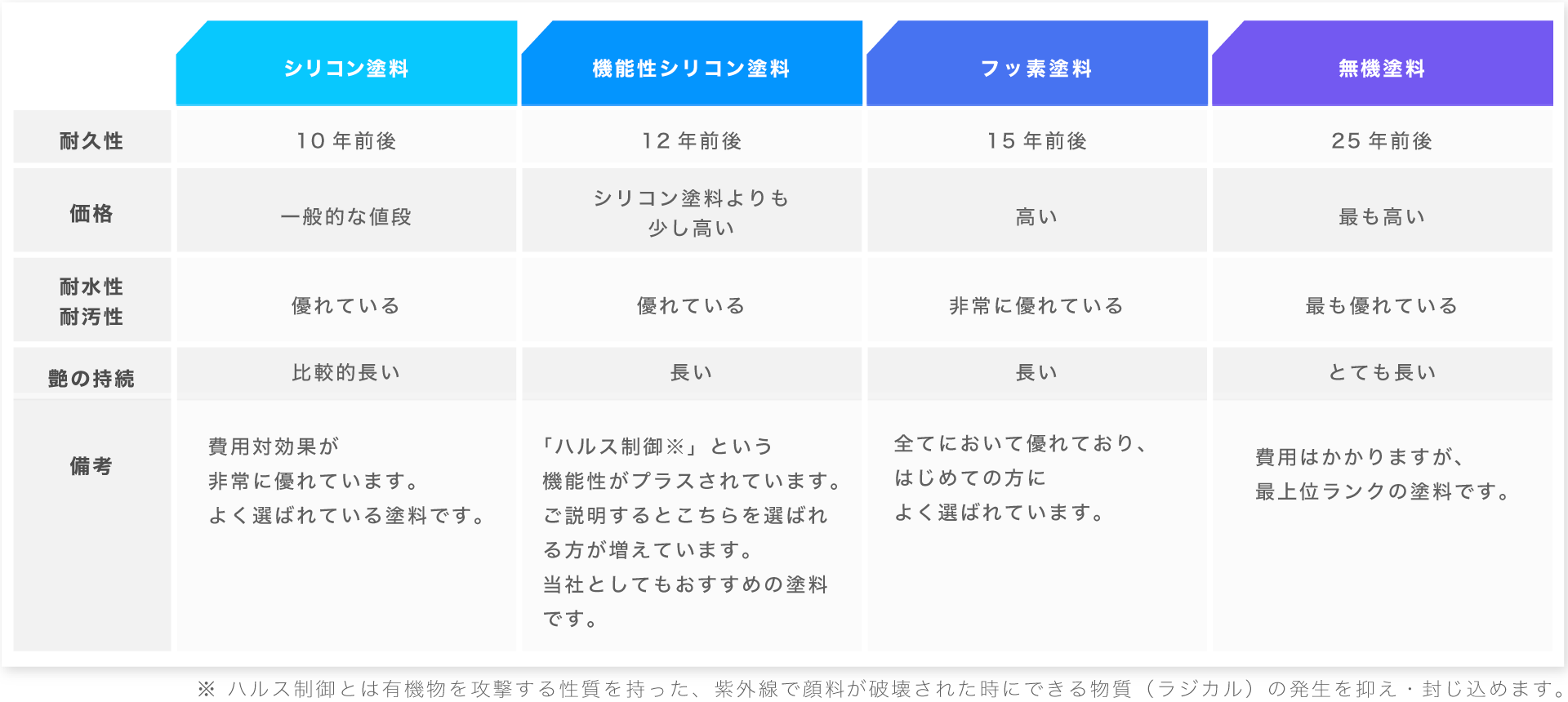 | | シリコン塗料 | 機能性シリコン塗料 | フッ素塗料 | 無機塗料 |
|---|---|---|---|---|
| 耐久性 | 10 年前後 | 12 年前後 | 15 年前後 | 25 年前後 |
| 価格 | 一般的な値段 | シリコン塗料よりも少し高い | 高い | 最も高い |
| 耐水性 耐汚性 | 優れている | 優れている | 非常に優れている | 最も優れている |
| 艶の持続 | 比較的長い | 長い | 長い | とても長い |
| 備考 | 費用対効果が非常に優れています。よく選ばれている塗料です。 | 「ハルス制御※」という機能性がプラスされています。ご説明するとこちらを選ばれる方が増えています。当社としてもおすすめの塗料です。 | 全てにおいて優れており、はじめての方によく選ばれています。 | 費用はかかりますが、最上位ランクの塗料です。 |

※ ハルス制御とは有機物を攻撃する性質を持った、紫外線で顔料が破壊された時にできる物質（ラジカル）の発生を抑え・封じ込めます。